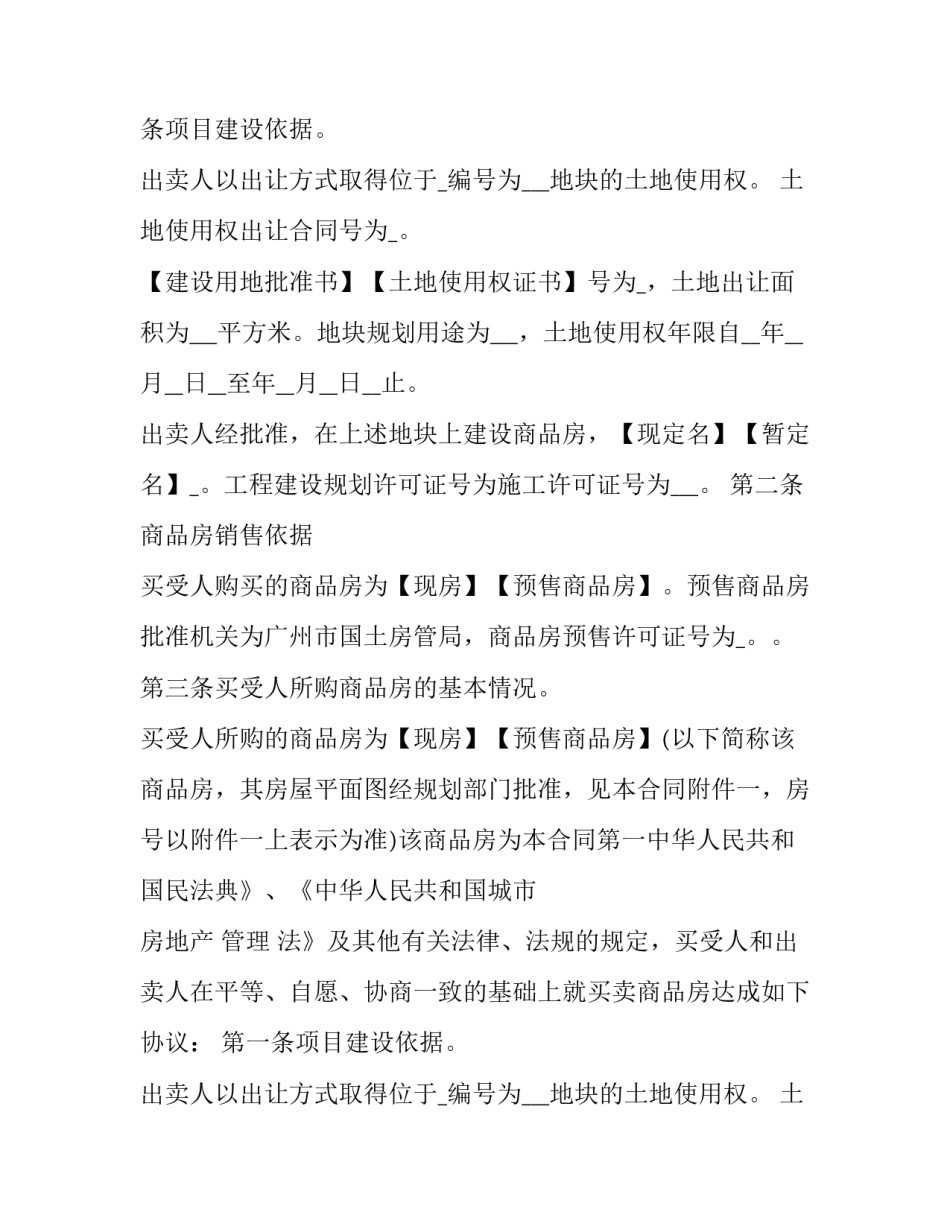 条项目建设依据。

出卖人以出让方式取得位于_编号为__地块的土地使用权。 土地使用权出让合同号为_。

【建设用地批准书】【土地使用权证书】号为_，土地出让面积为__平方米。地块规划用途为__，土地使用权年限自__年__月__日__至年__月__日__止。

出卖人经批准，在上述地块上建设商品房，【现定名】【暂定名】_。工程建设规划许可证号为施工许可证号为__。 第二条商品房销售依据

买受人购买的商品房为【现房】【预售商品房】。预售商品房批准机关为广州市国土房管局，商品房预售许可证号为_。。

第三条买受人所购商品房的基本情况。

买受人所购的商品房为【现房】【预售商品房】(以下简称该商品房，其房屋平面图经规划部门批准，见本合同附件一，房号以附件一上表示为准)该商品房为本合同第一中华人民共和国民法典》、《中华人民共和国城市

房地产 管理 法》及其他有关法律、法规的规定，买受人和出卖人在平等、自愿、协商一致的基础上就买卖商品房达成如下协议： 第一条项目建设依据。

出卖人以出让方式取得位于_编号为__地块的土地使用权。 土